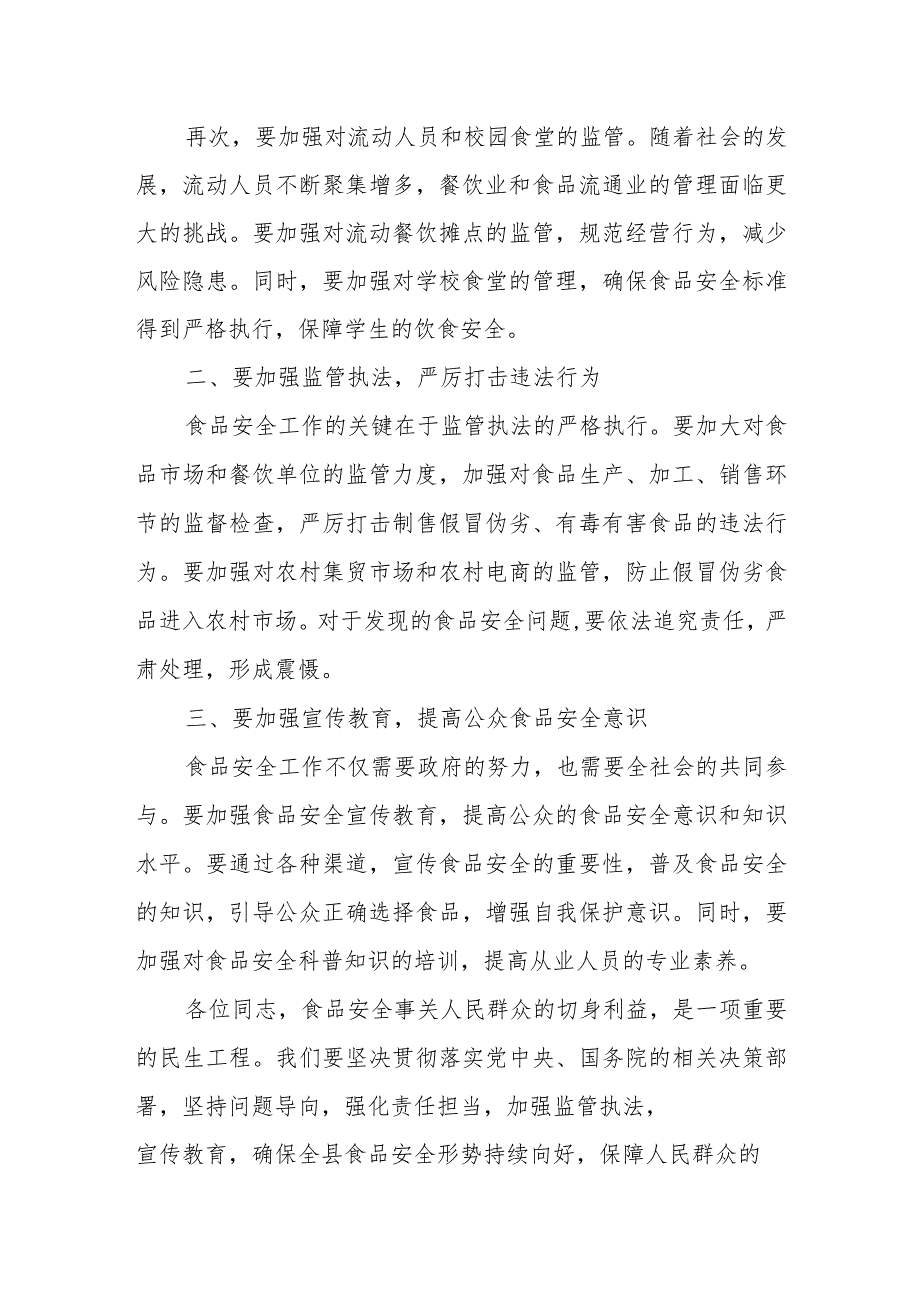 再次，要加强对流动人员和校园食堂的监管。随着社会的发展，流动人员不断聚集增多，餐饮业和食品流通业的管理面临更大的挑战。要加强对流动餐饮摊点的监管，规范经营行为，减少风险隐患。同时，要加强对学校食堂的管理，确保食品安全标准得到严格执行，保障学生的饮食安全。

二、要加强监管执法，严厉打击违法行为

食品安全工作的关键在于监管执法的严格执行。要加大对食品市场和餐饮单位的监管力度，加强对食品生产、加工、销售环节的监督检查，严厉打击制售假冒伪劣、有毒有害食品的违法行为。要加强对农村集贸市场和农村电商的监管，防止假冒伪劣食品进入农村市场。对于发现的食品安全问题，要依法追究责任，严肃处理，形成震慑。

三、要加强宣传教育，提高公众食品安全意识

食品安全工作不仅需要政府的努力，也需要全社会的共同参与。要加强食品安全宣传教育，提高公众的食品安全意识和知识水平。要通过各种渠道，宣传食品安全的重要性，普及食品安全的知识，引导公众正确选择食品，增强自我保护意识。同时，要加强对食品安全科普知识的培训，提高从业人员的专业素养。

各位同志，食品安全事关人民群众的切身利益，是一项重要的民生工程。我们要坚决贯彻落实党中央、国务院的相关决策部署，坚持问题导向，强化责任担当，加强监管执法，

宣传教育，确保全县食品安全形势持续向好，保障人民群众的